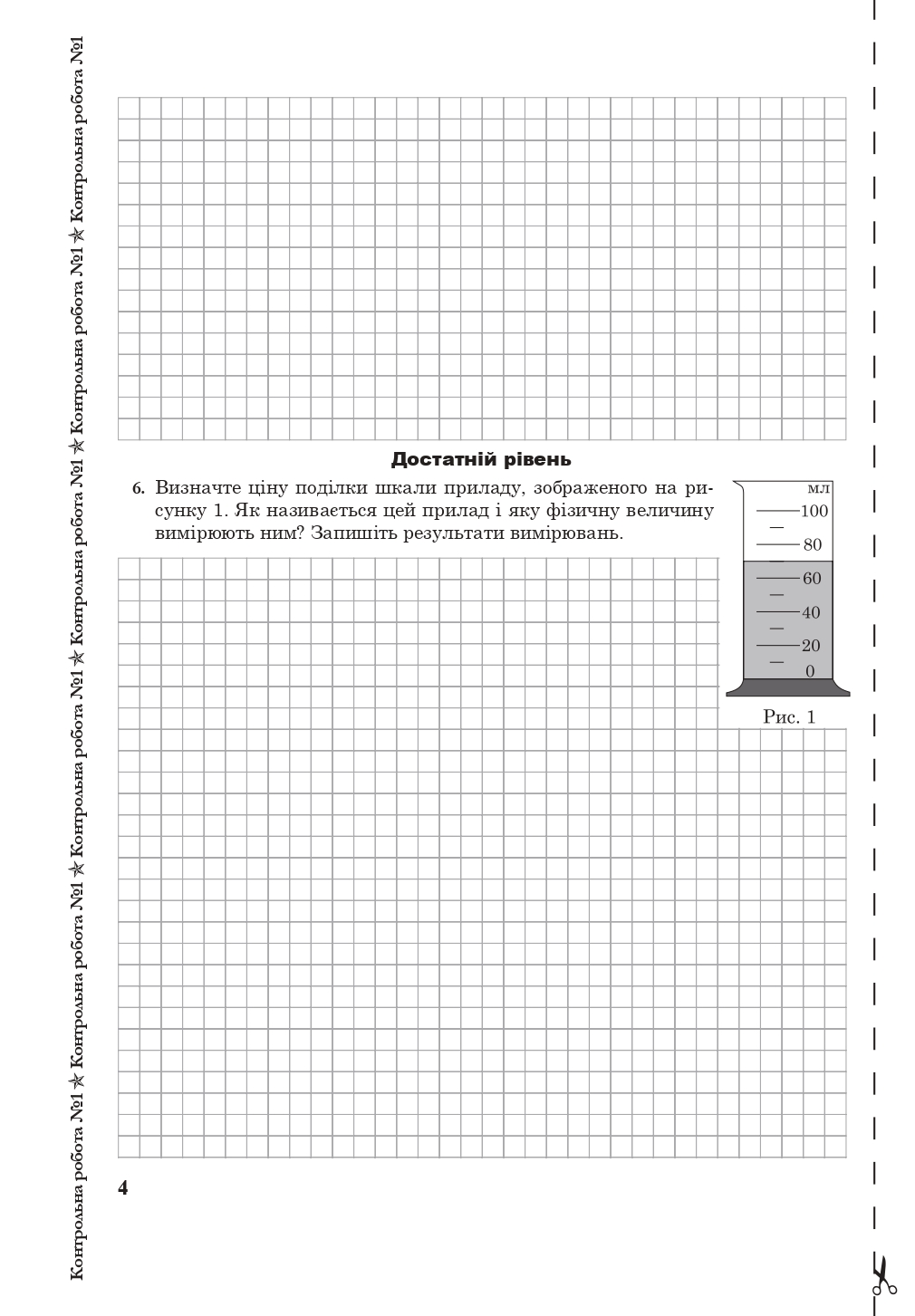 Контрольна робота №1 ✯ Контрольна робота №1 ✯ Контрольна робота №1 ✯ Контрольна робота №1 ✯ Контрольна робота №1 ✯ Контрольна робота №1

Достатній рівень

6. Визначте ціну поділки шкали приладу, зображеного на рисунку 1. Як називається цей прилад і яку фізичну величину вимірюють ним? Запишіть результати вимірювань.

мл
100
80
60
40
20
0

Рис. 1

4